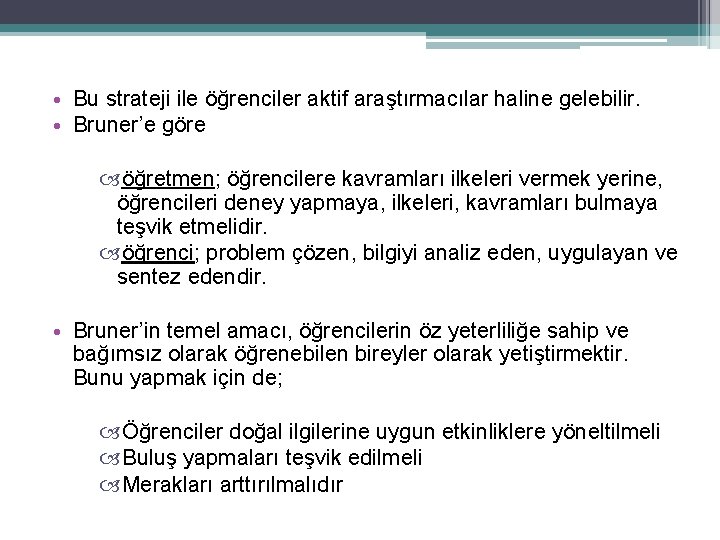 • Bu strateji ile öğrenciler aktif araştırmacılar haline gelebilir.
• Bruner'e göre

öğretmen; öğrencilere kavramları ilkeleri vermek yerine, öğrencileri deney yapmaya, ilkeleri, kavramları bulmaya teşvik etmelidir.
öğrenci; problem çözen, bilgiyi analiz eden, uygulayan ve sentez edendir.

• Bruner'in temel amacı, öğrencilerin öz yeterliliğe sahip ve bağımsız olarak öğrenebilen bireyler olarak yetiştirmektir. Bunu yapmak için de;

Öğrenciler doğal ilgilerine uygun etkinliklere yöneltilmeli
Buluş yapmaları teşvik edilmeli
Merakları arttırılmalıdır